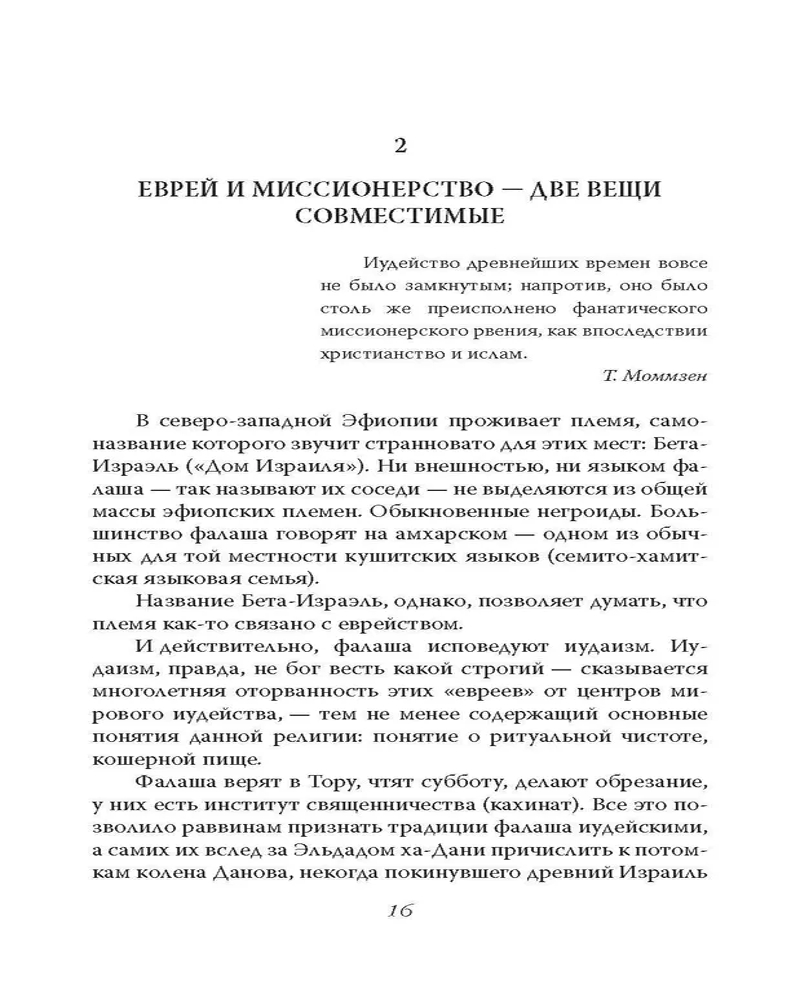 2

ЕВРЕЙ И МИССИОНЕРСТВО — ДВЕ ВЕЩИ СОВМЕСТИМЫЕ

Иудейство древнейших времен вовсе не было замкнутым; напротив, оно было столь же преисполнено фанатического миссионерского рвения, как впоследствии христианство и ислам.

Т. Моммзен

В северо-западной Эфиопии проживает племя, самоназвание которого звучит странновато для этих мест: Бета-Израэль («Дом Израиля»). Ни внешностью, ни языком фалаша — так называют их соседи — не выделяются из общей массы эфиопских племен. Обыкновенные негроиды. Большинство фалаша говорят на амхарском — одном из обычных для той местности кушитских языков (семито-хамитская языковая семья).

Название Бета-Израэль, однако, позволяет думать, что племя как-то связано с еврейством.

И действительно, фалаша исповедуют иудаизм. Иудаизм, правда, не бог весть какой строгий — сказывается многолетняя оторванность этих «евреев» от центров мирового иудейства, — тем не менее содержащий основные понятия данной религии: понятие о ритуальной чистоте, кошерной пище.

Фалаша верят в Тору, чтят субботу, делают обрезание, у них есть институт священничества (кахинат). Все это позволило раввинам признать традиции фалаша иудейскими, а самих их вслед за Эльдадом ха-Дани причислить к потомкам колена Данова, некогда покинувшего древний Израиль

16